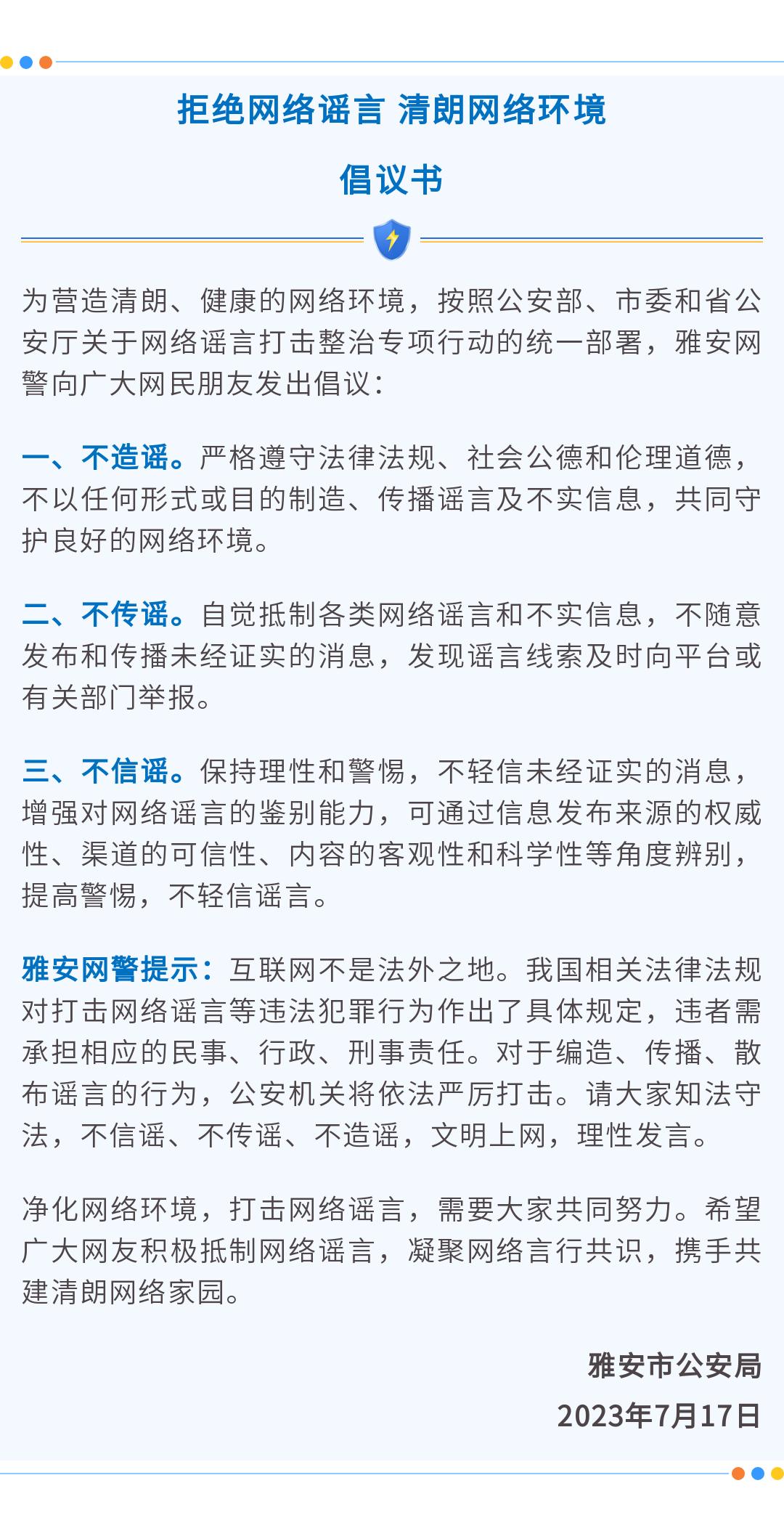 拒绝网络谣言 清朗网络环境

倡议书

为营造清朗、健康的网络环境，按照公安部、市委和省公安厅关于网络谣言打击整治专项行动的统一部署，雅安网警向广大网民朋友发出倡议：

一、不造谣。严格遵守法律法规、社会公德和伦理道德，不以任何形式或目的制造、传播谣言及不实信息，共同守护良好的网络环境。

二、不传谣。自觉抵制各类网络谣言和不实信息，不随意发布和传播未经证实的消息，发现谣言线索及时向平台或有关部门举报。

三、不信谣。保持理性和警惕，不轻信未经证实的消息，增强对网络谣言的鉴别能力，可通过信息发布来源的权威性、渠道的可信性、内容的客观性和科学性等角度辨别，提高警惕，不轻信谣言。

雅安网警提示：互联网不是法外之地。我国相关法律法规对打击网络谣言等违法犯罪行为作出了具体规定，违者需承担相应的民事、行政、刑事责任。对于编造、传播、散布谣言的行为，公安机关将依法严厉打击。请大家知法守法，不信谣、不传谣、不造谣，文明上网，理性发言。

净化网络环境，打击网络谣言，需要大家共同努力。希望广大网友积极抵制网络谣言，凝聚网络言行共识，携手共建清朗网络家园。

雅安市公安局

2023年7月17日